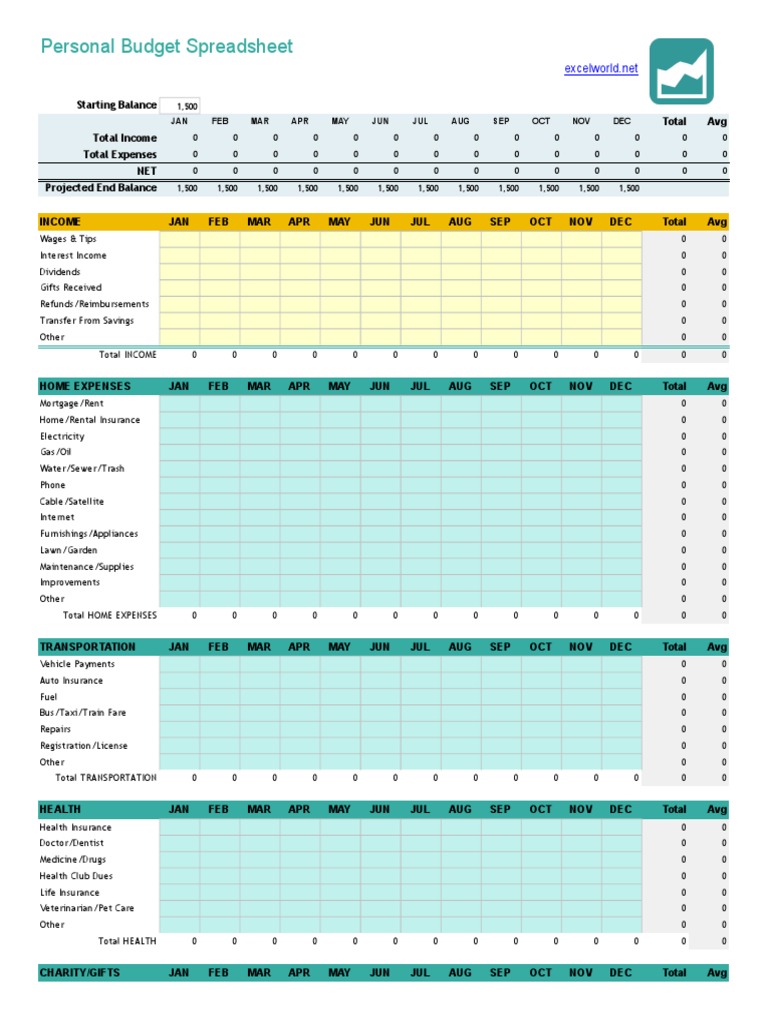 Personal Budget Spreadsheet

excelworld.net

Starting Balance 1,500

| | JAN | FEB | MAR | APR | MAY | JUN | JUL | AUG | SEP | OCT | NOV | DEC | Total | Avg |
|---|---|---|---|---|---|---|---|---|---|---|---|---|---|---|
| Total Income | 0 | 0 | 0 | 0 | 0 | 0 | 0 | 0 | 0 | 0 | 0 | 0 | 0 | 0 |
| Total Expenses | 0 | 0 | 0 | 0 | 0 | 0 | 0 | 0 | 0 | 0 | 0 | 0 | 0 | 0 |
| NET | 0 | 0 | 0 | 0 | 0 | 0 | 0 | 0 | 0 | 0 | 0 | 0 | 0 | 0 |
| Projected End Balance | 1,500 | 1,500 | 1,500 | 1,500 | 1,500 | 1,500 | 1,500 | 1,500 | 1,500 | 1,500 | 1,500 | 1,500 | | |

| INCOME | JAN | FEB | MAR | APR | MAY | JUN | JUL | AUG | SEP | OCT | NOV | DEC | Total | Avg |
|---|---|---|---|---|---|---|---|---|---|---|---|---|---|---|
| Wages & Tips | | | | | | | | | | | | | 0 | 0 |
| Interest Income | | | | | | | | | | | | | 0 | 0 |
| Dividends | | | | | | | | | | | | | 0 | 0 |
| Gifts Received | | | | | | | | | | | | | 0 | 0 |
| Refunds/Reimbursements | | | | | | | | | | | | | 0 | 0 |
| Transfer From Savings | | | | | | | | | | | | | 0 | 0 |
| Other | | | | | | | | | | | | | 0 | 0 |
| Total INCOME | 0 | 0 | 0 | 0 | 0 | 0 | 0 | 0 | 0 | 0 | 0 | 0 | 0 | 0 |

| HOME EXPENSES | JAN | FEB | MAR | APR | MAY | JUN | JUL | AUG | SEP | OCT | NOV | DEC | Total | Avg |
|---|---|---|---|---|---|---|---|---|---|---|---|---|---|---|
| Mortgage/Rent | | | | | | | | | | | | | 0 | 0 |
| Home/Rental Insurance | | | | | | | | | | | | | 0 | 0 |
| Electricity | | | | | | | | | | | | | 0 | 0 |
| Gas/Oil | | | | | | | | | | | | | 0 | 0 |
| Water/Sewer/Trash | | | | | | | | | | | | | 0 | 0 |
| Phone | | | | | | | | | | | | | 0 | 0 |
| Cable/Satellite | | | | | | | | | | | | | 0 | 0 |
| Internet | | | | | | | | | | | | | 0 | 0 |
| Furnishings/Appliances | | | | | | | | | | | | | 0 | 0 |
| Lawn/Garden | | | | | | | | | | | | | 0 | 0 |
| Maintenance/Supplies | | | | | | | | | | | | | 0 | 0 |
| Improvements | | | | | | | | | | | | | 0 | 0 |
| Other | | | | | | | | | | | | | 0 | 0 |
| Total HOME EXPENSES | 0 | 0 | 0 | 0 | 0 | 0 | 0 | 0 | 0 | 0 | 0 | 0 | 0 | 0 |

| TRANSPORTATION | JAN | FEB | MAR | APR | MAY | JUN | JUL | AUG | SEP | OCT | NOV | DEC | Total | Avg |
|---|---|---|---|---|---|---|---|---|---|---|---|---|---|---|
| Vehicle Payments | | | | | | | | | | | | | 0 | 0 |
| Auto Insurance | | | | | | | | | | | | | 0 | 0 |
| Fuel | | | | | | | | | | | | | 0 | 0 |
| Bus/Taxi/Train Fare | | | | | | | | | | | | | 0 | 0 |
| Repairs | | | | | | | | | | | | | 0 | 0 |
| Registration/License | | | | | | | | | | | | | 0 | 0 |
| Other | | | | | | | | | | | | | 0 | 0 |
| Total TRANSPORTATION | 0 | 0 | 0 | 0 | 0 | 0 | 0 | 0 | 0 | 0 | 0 | 0 | 0 | 0 |

| HEALTH | JAN | FEB | MAR | APR | MAY | JUN | JUL | AUG | SEP | OCT | NOV | DEC | Total | Avg |
|---|---|---|---|---|---|---|---|---|---|---|---|---|---|---|
| Health Insurance | | | | | | | | | | | | | 0 | 0 |
| Doctor/Dentist | | | | | | | | | | | | | 0 | 0 |
| Medicine/Drugs | | | | | | | | | | | | | 0 | 0 |
| Health Club Dues | | | | | | | | | | | | | 0 | 0 |
| Life Insurance | | | | | | | | | | | | | 0 | 0 |
| Veterinarian/Pet Care | | | | | | | | | | | | | 0 | 0 |
| Other | | | | | | | | | | | | | 0 | 0 |
| Total HEALTH | 0 | 0 | 0 | 0 | 0 | 0 | 0 | 0 | 0 | 0 | 0 | 0 | 0 | 0 |

| CHARITY/GIFTS | JAN | FEB | MAR | APR | MAY | JUN | JUL | AUG | SEP | OCT | NOV | DEC | Total | Avg |
|---|---|---|---|---|---|---|---|---|---|---|---|---|---|---|